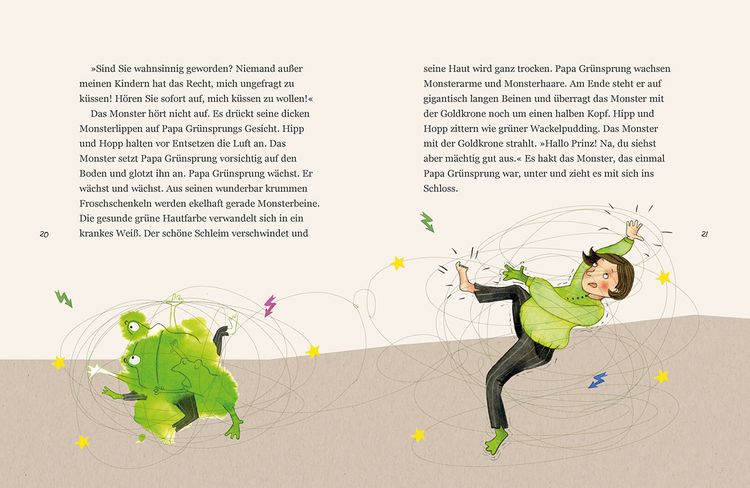 »Sind Sie wahnsinnig geworden? Niemand außer meinen Kindern hat das Recht, mich ungefragt zu küssen! Hören Sie sofort auf, mich küssen zu wollen!«

Das Monster hört nicht auf. Es drückt seine dicken Monsterlippen auf Papa Grünsprungs Gesicht. Hipp und Hopp halten vor Entsetzen die Luft an. Das Monster setzt Papa Grünsprung vorsichtig auf den Boden und glotzt ihn an. Papa Grünsprung wächst. Er wächst und wächst. Aus seinen wunderbar krummen Froschschenkeln werden ekelhaft gerade Monsterbeine. Die gesunde grüne Hautfarbe verwandelt sich in ein krankes Weiß. Der schöne Schleim verschwindet und

20

seine Haut wird ganz trocken. Papa Grünsprung wachsen Monsterarme und Monsterhaare. Am Ende steht er auf gigantisch langen Beinen und überragt das Monster mit der Goldkrone noch um einen halben Kopf. Hipp und Hopp zittern wie grüner Wackelpudding. Das Monster mit der Goldkrone strahlt. »Hallo Prinz! Na, du siehst aber mächtig gut aus.« Es hakt das Monster, das einmal Papa Grünsprung war, unter und zieht es mit sich ins Schloss.

21